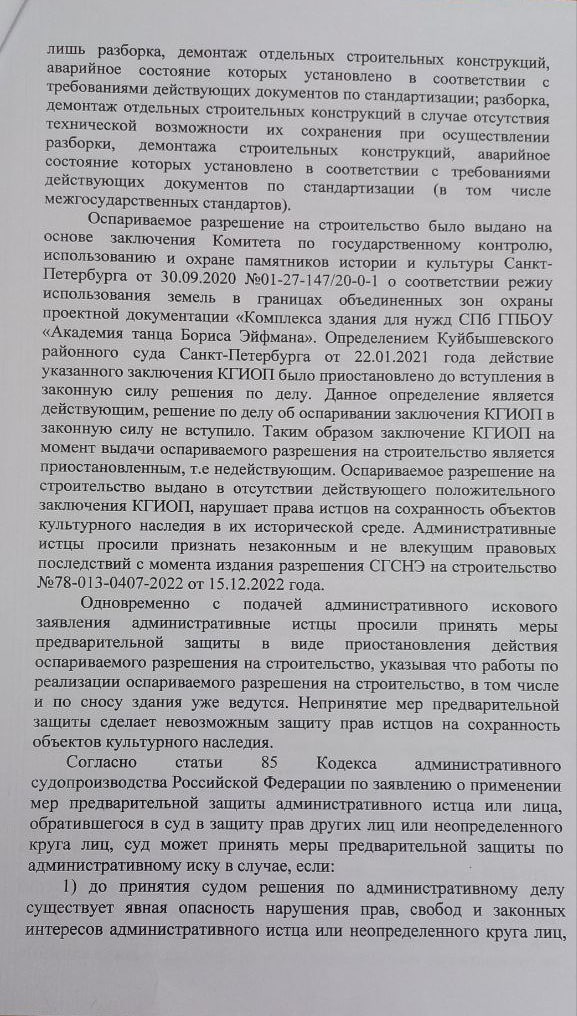 лишь разборка, демонтаж отдельных строительных конструкций, аварийное состояние которых установлено в соответствии с требованиями действующих документов по стандартизации; разборка, демонтаж отдельных строительных конструкций в случае отсутствия технической возможности их сохранения при осуществлении разборки, демонтажа строительных конструкций, аварийное состояние которых установлено в соответствии с требованиями действующих документов по стандартизации (в том числе межгосударственных стандартов).

Оспариваемое разрешение на строительство было выдано на основе заключения Комитета по государственному контролю, использованию и охране памятников истории и культуры Санкт-Петербурга от 30.09.2020 №01-27-147/20-0-1 о соответствии режиму использования земель в границах объединенных зон охраны проектной документации «Комплекса здания для нужд СПб ГПБОУ «Академия танца Бориса Эйфмана». Определением Куйбышевского районного суда Санкт-Петербурга от 22.01.2021 года действие указанного заключения КГИОП было приостановлено до вступления в законную силу решения по делу. Данное определение является действующим, решение по делу об оспаривании заключения КГИОП в законную силу не вступило. Таким образом заключение КГИОП на момент выдачи оспариваемого разрешения на строительство является приостановленным, т.е недействующим. Оспариваемое разрешение на строительство выдано в отсутствии действующего положительного заключения КГИОП, нарушает права истцов на сохранность объектов культурного наследия в их исторической среде. Административные истцы просили признать незаконным и не влекущим правовых последствий с момента издания разрешения СГСНЭ на строительство №78-013-0407-2022 от 15.12.2022 года.

Одновременно с подачей административного искового заявления административные истцы просили принять меры предварительной защиты в виде приостановления действия оспариваемого разрешения на строительство, указывая что работы по реализации оспариваемого разрешения на строительство, в том числе и по сносу здания уже ведутся. Непринятие мер предварительной защиты сделает невозможным защиту прав истцов на сохранность объектов культурного наследия.

Согласно статьи 85 Кодекса административного судопроизводства Российской Федерации по заявлению о применении мер предварительной защиты административного истца или лица, обратившегося в суд в защиту прав других лиц или неопределенного круга лиц, суд может принять меры предварительной защиты по административному иску в случае, если:

1) до принятия судом решения по административному делу существует явная опасность нарушения прав, свобод и законных интересов административного истца или неопределенного круга лиц,